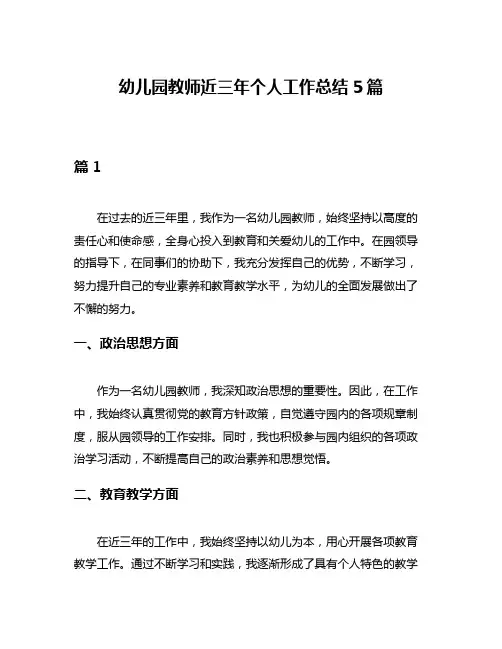 幼儿园教师近三年个人工作总结 5 篇

篇 1

在过去的近三年里，我作为一名幼儿园教师，始终坚持以高度的责任心和使命感，全身心投入到教育和关爱幼儿的工作中。在园领导的指导下，在同事们的协助下，我充分发挥自己的优势，不断学习，努力提升自己的专业素养和教育教学水平，为幼儿的全面发展做出了不懈的努力。

一、政治思想方面

作为一名幼儿园教师，我深知政治思想的重要性。因此，在工作中，我始终认真贯彻党的教育方针政策，自觉遵守园内的各项规章制度，服从园领导的工作安排。同时，我也积极参与园内组织的各项政治学习活动，不断提高自己的政治素养和思想觉悟。

二、教育教学方面

在近三年的工作中，我始终坚持以幼儿为本，用心开展各项教育教学工作。通过不断学习和实践，我逐渐形成了具有个人特色的教学